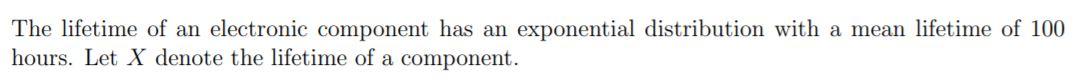 The lifetime of an electronic component has an exponential distribution with a mean lifetime of 100 hours. Let $X$ denote the lifetime of a component.